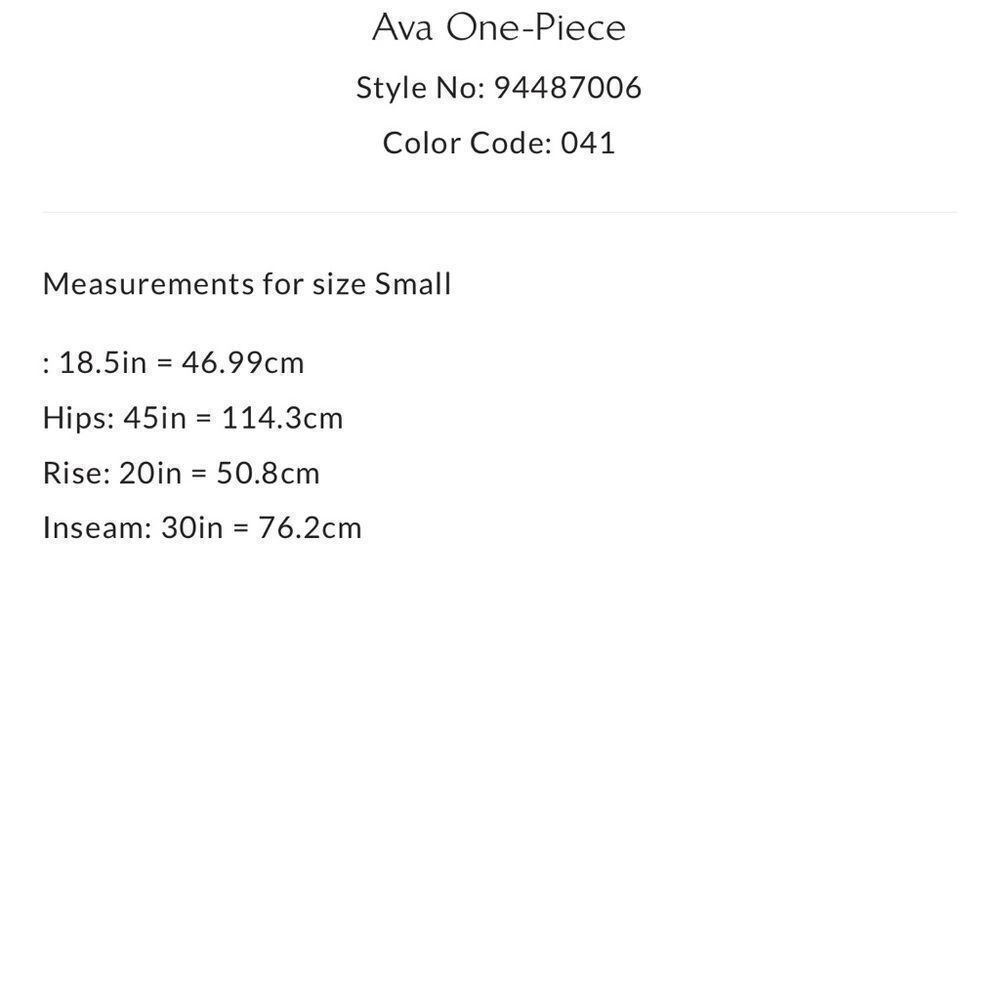 Ava One-Piece

Style No: 94487006

Color Code: 041

Measurements for size Small

: 18.5in = 46.99cm

Hips: 45in = 114.3cm

Rise: 20in = 50.8cm

Inseam: 30in = 76.2cm